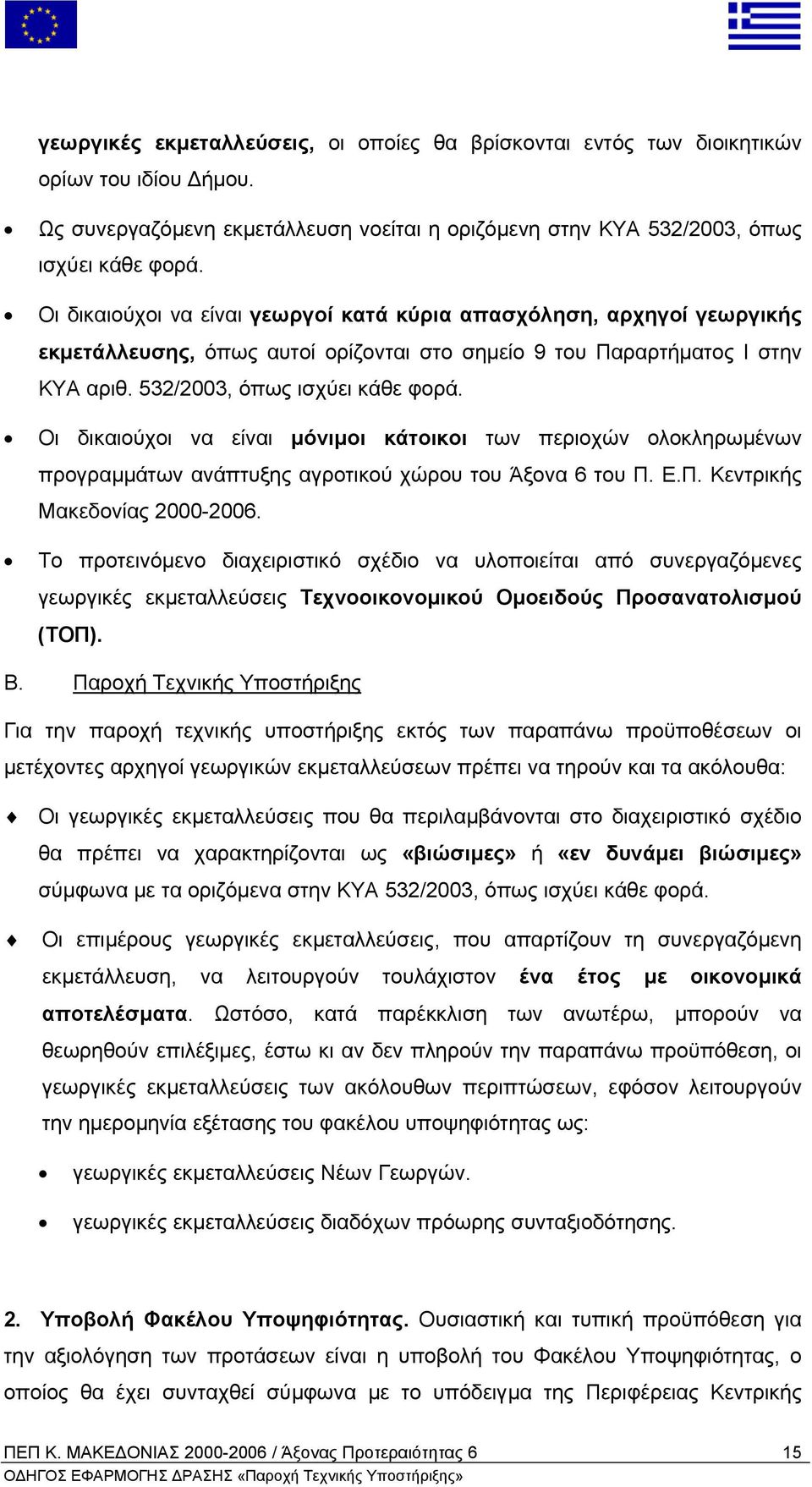 γεωργικές εκμεταλλεύσεις, οι οποίες θα βρίσκονται εντός των διοικητικών ορίων του ιδίου Δήμου.

• Ως συνεργαζόμενη εκμετάλλευση νοείται η οριζόμενη στην ΚΥΑ 532/2003, όπως ισχύει κάθε φορά.

• Οι δικαιούχοι να είναι γεωργοί κατά κύρια απασχόληση, αρχηγοί γεωργικής εκμετάλλευσης, όπως αυτοί ορίζονται στο σημείο 9 του Παραρτήματος Ι στην ΚΥΑ αριθ. 532/2003, όπως ισχύει κάθε φορά.

• Οι δικαιούχοι να είναι μόνιμοι κάτοικοι των περιοχών ολοκληρωμένων προγραμμάτων ανάπτυξης αγροτικού χώρου του Άξονα 6 του Π. Ε.Π. Κεντρικής Μακεδονίας 2000-2006.

• Το προτεινόμενο διαχειριστικό σχέδιο να υλοποιείται από συνεργαζόμενες γεωργικές εκμεταλλεύσεις Τεχνοοικονομικού Ομοειδούς Προσανατολισμού (ΤΟΠ).

Β. Παροχή Τεχνικής Υποστήριξης

Για την παροχή τεχνικής υποστήριξης εκτός των παραπάνω προϋποθέσεων οι μετέχοντες αρχηγοί γεωργικών εκμεταλλεύσεων πρέπει να τηρούν και τα ακόλουθα:

♦ Οι γεωργικές εκμεταλλεύσεις που θα περιλαμβάνονται στο διαχειριστικό σχέδιο θα πρέπει να χαρακτηρίζονται ως «βιώσιμες» ή «εν δυνάμει βιώσιμες» σύμφωνα με τα οριζόμενα στην ΚΥΑ 532/2003, όπως ισχύει κάθε φορά.

♦ Οι επιμέρους γεωργικές εκμεταλλεύσεις, που απαρτίζουν τη συνεργαζόμενη εκμετάλλευση, να λειτουργούν τουλάχιστον ένα έτος με οικονομικά αποτελέσματα. Ωστόσο, κατά παρέκκλιση των ανωτέρω, μπορούν να θεωρηθούν επιλέξιμες, έστω κι αν δεν πληρούν την παραπάνω προϋπόθεση, οι γεωργικές εκμεταλλεύσεις των ακόλουθων περιπτώσεων, εφόσον λειτουργούν την ημερομηνία εξέτασης του φακέλου υποψηφιότητας ως:

• γεωργικές εκμεταλλεύσεις Νέων Γεωργών.

• γεωργικές εκμεταλλεύσεις διαδόχων πρόωρης συνταξιοδότησης.

2. Υποβολή Φακέλου Υποψηφιότητας. Ουσιαστική και τυπική προϋπόθεση για την αξιολόγηση των προτάσεων είναι η υποβολή του Φακέλου Υποψηφιότητας, ο οποίος θα έχει συνταχθεί σύμφωνα με το υπόδειγμα της Περιφέρειας Κεντρικής

ΠΕΠ Κ. ΜΑΚΕΔΟΝΙΑΣ 2000-2006 / Άξονας Προτεραιότητας 6 15
ΟΔΗΓΟΣ ΕΦΑΡΜΟΓΗΣ ΔΡΑΣΗΣ «Παροχή Τεχνικής Υποστήριξης»